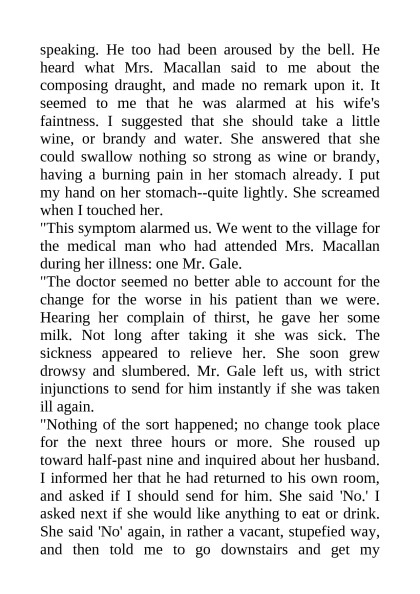 speaking. He too had been aroused by the bell. He heard what Mrs. Macallan said to me about the composing draught, and made no remark upon it. It seemed to me that he was alarmed at his wife's faintness. I suggested that she should take a little wine, or brandy and water. She answered that she could swallow nothing so strong as wine or brandy, having a burning pain in her stomach already. I put my hand on her stomach--quite lightly. She screamed when I touched her.
"This symptom alarmed us. We went to the village for the medical man who had attended Mrs. Macallan during her illness: one Mr. Gale.
"The doctor seemed no better able to account for the change for the worse in his patient than we were. Hearing her complain of thirst, he gave her some milk. Not long after taking it she was sick. The sickness appeared to relieve her. She soon grew drowsy and slumbered. Mr. Gale left us, with strict injunctions to send for him instantly if she was taken ill again.
"Nothing of the sort happened; no change took place for the next three hours or more. She roused up toward half-past nine and inquired about her husband. I informed her that he had returned to his own room, and asked if I should send for him. She said 'No.' I asked next if she would like anything to eat or drink. She said 'No' again, in rather a vacant, stupefied way, and then told me to go downstairs and get my